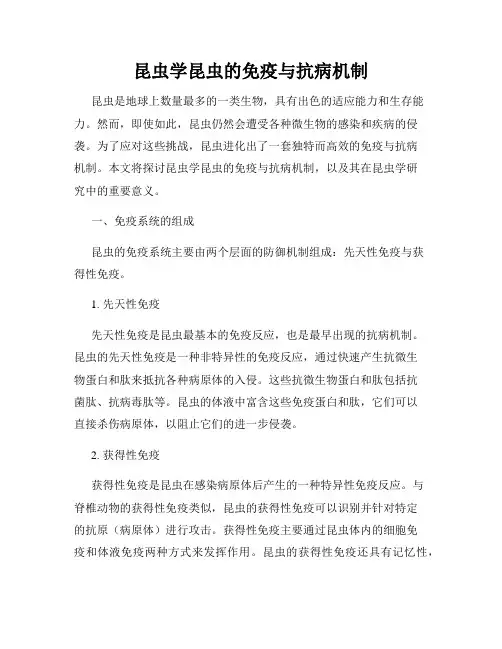 昆虫学昆虫的免疫与抗病机制

昆虫是地球上数量最多的一类生物，具有出色的适应能力和生存能力。然而，即使如此，昆虫仍然会遭受各种微生物的感染和疾病的侵袭。为了应对这些挑战，昆虫进化出了一套独特而高效的免疫与抗病机制。本文将探讨昆虫学昆虫的免疫与抗病机制，以及其在昆虫学研究中的重要意义。

一、免疫系统的组成

昆虫的免疫系统主要由两个层面的防御机制组成：先天性免疫与获得性免疫。

1. 先天性免疫

先天性免疫是昆虫最基本的免疫反应，也是最早出现的抗病机制。昆虫的先天性免疫是一种非特异性的免疫反应，通过快速产生抗微生物蛋白和肽来抵抗各种病原体的入侵。这些抗微生物蛋白和肽包括抗菌肽、抗病毒肽等。昆虫的体液中富含这些免疫蛋白和肽，它们可以直接杀伤病原体，以阻止它们的进一步侵袭。

2. 获得性免疫

获得性免疫是昆虫在感染病原体后产生的一种特异性免疫反应。与脊椎动物的获得性免疫类似，昆虫的获得性免疫可以识别并针对特定的抗原（病原体）进行攻击。获得性免疫主要通过昆虫体内的细胞免疫和体液免疫两种方式来发挥作用。昆虫的获得性免疫还具有记忆性，